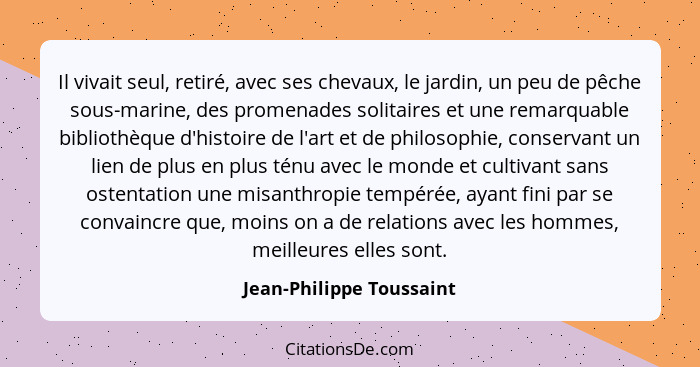 Il vivait seul, retiré, avec ses chevaux, le jardin, un peu de pêche sous-marine, des promenades solitaires et une remarquable bibliothèque d'histoire de l'art et de philosophie, conservant un lien de plus en plus ténu avec le monde et cultivant sans ostentation une misanthropie tempérée, ayant fini par se convaincre que, moins on a de relations avec les hommes, meilleures elles sont.

Jean-Philippe Toussaint

CitationsDe.com